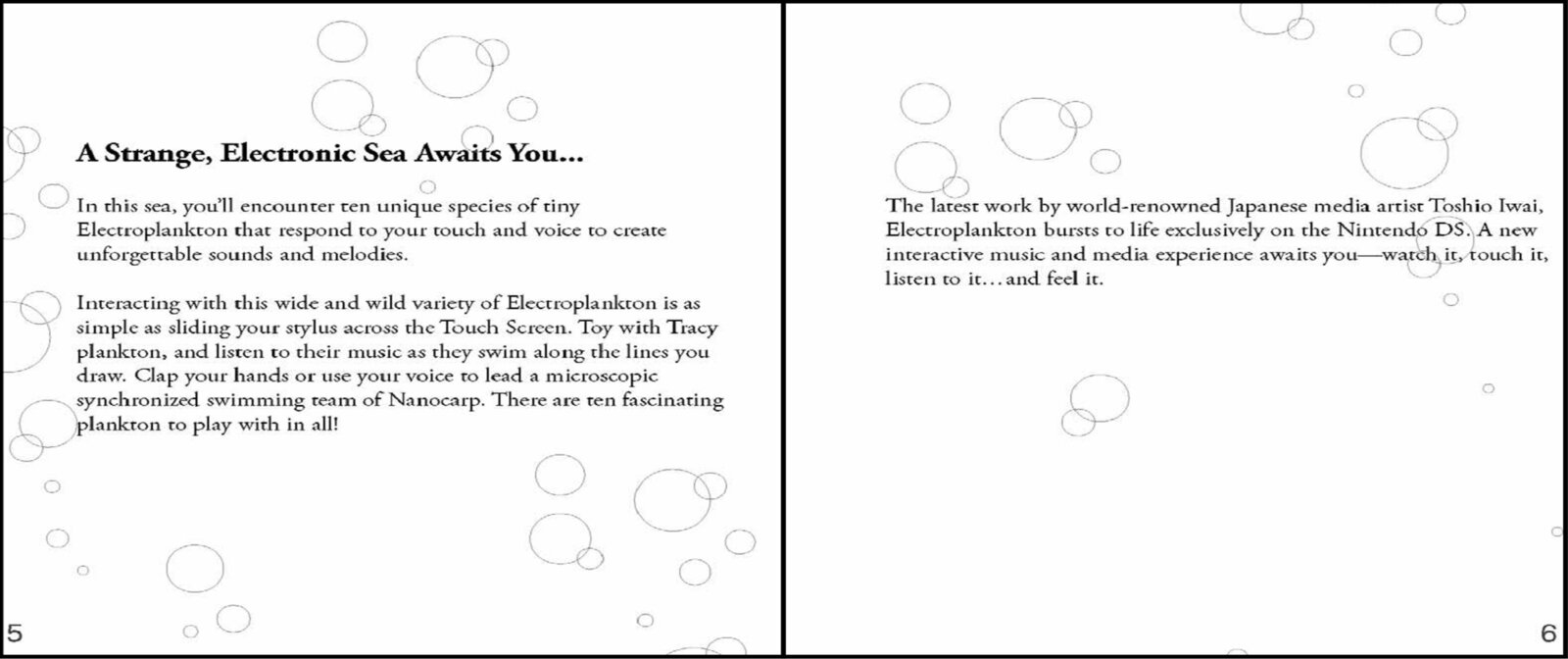 A Strange, Electronic Sea Awaits You...

In this sea, you'll encounter ten unique species of tiny Electroplankton that respond to your touch and voice to create unforgettable sounds and melodies.

Interacting with this wide and wild variety of Electroplankton is as simple as sliding your stylus across the Touch Screen. Toy with Tracy plankton, and listen to their music as they swim along the lines you draw. Clap your hands or use your voice to lead a microscopic synchronized swimming team of Nanocarp. There are ten fascinating plankton to play with in all!

5

The latest work by world-renowned Japanese media artist Toshio Iwai, Electroplankton bursts to life exclusively on the Nintendo DS. A new interactive music and media experience awaits you—watch it, touch it, listen to it...and feel it.

6